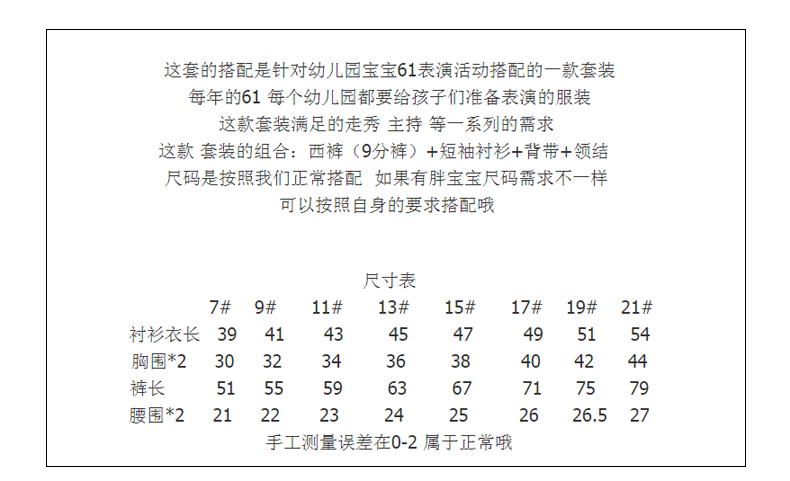 这套的搭配是针对幼儿园宝宝61表演活动搭配的一款套装
每年的61 每个幼儿园都要给孩子们准备表演的服装
这款套装满足的走秀 主持 等一系列的需求
这款 套装的组合：西裤（9分裤）+短袖衬衫+背带+领结
尺码是按照我们正常搭配 如果有胖宝宝尺码需求不一样
可以按照自身的要求搭配哦

尺寸表

| | 7# | 9# | 11# | 13# | 15# | 17# | 19# | 21# |
|---|---|---|---|---|---|---|---|---|
| 衬衫衣长 | 39 | 41 | 43 | 45 | 47 | 49 | 51 | 54 |
| 胸围*2 | 30 | 32 | 34 | 36 | 38 | 40 | 42 | 44 |
| 裤长 | 51 | 55 | 59 | 63 | 67 | 71 | 75 | 79 |
| 腰围*2 | 21 | 22 | 23 | 24 | 25 | 26 | 26.5 | 27 |

手工测量误差在0-2 属于正常哦